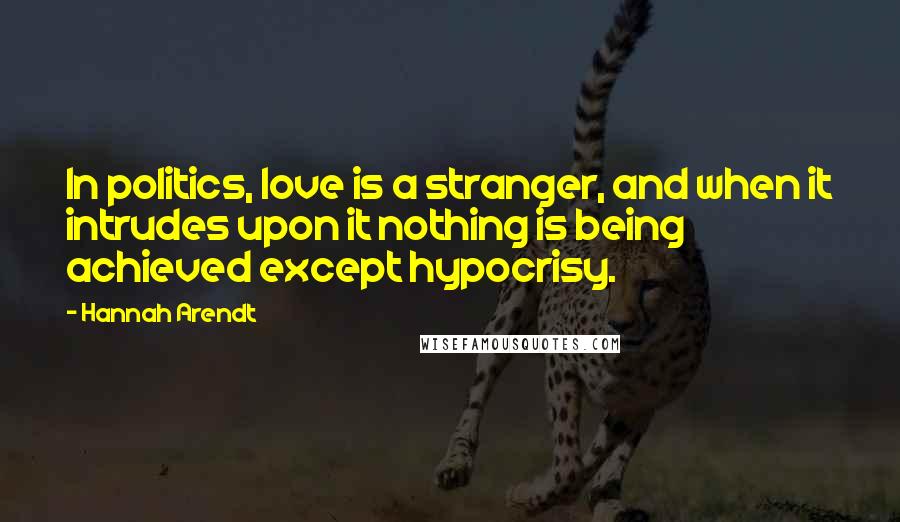 In politics, love is a stranger, and when it intrudes upon it nothing is being achieved except hypocrisy.

- Hannah Arendt

WISEFAMOUSQUOTES.COM